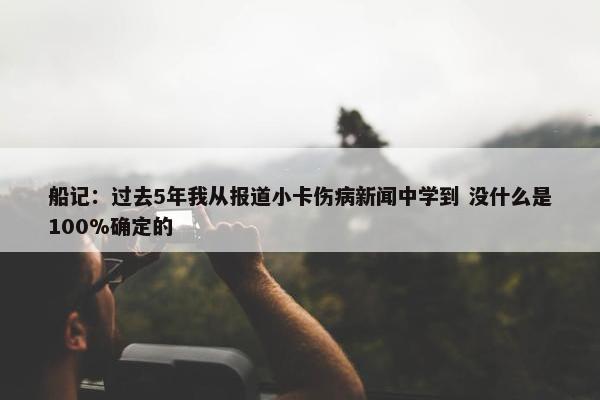 船记：过去5年我从报道小卡伤病新闻中学到 没什么是100%确定的